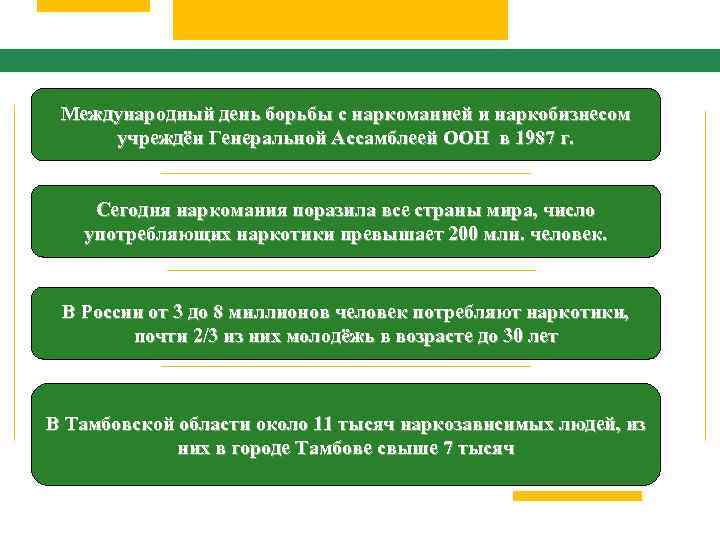 Международный день борьбы с наркоманией и наркобизнесом учреждён Генеральной Ассамблеей ООН в 1987 г.

Сегодня наркомания поразила все страны мира, число употребляющих наркотики превышает 200 млн. человек.

В России от 3 до 8 миллионов человек потребляют наркотики, почти 2/3 из них молодёжь в возрасте до 30 лет

В Тамбовской области около 11 тысяч наркозависимых людей, из них в городе Тамбове свыше 7 тысяч